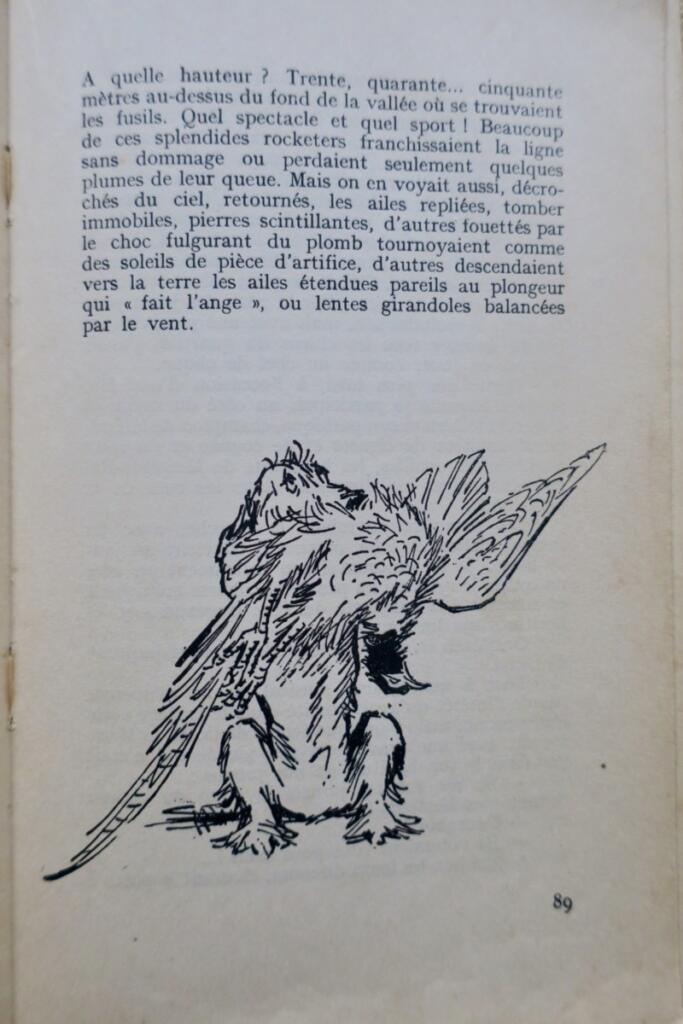 A quelle hauteur ? Trente, quarante... cinquante mètres au-dessus du fond de la vallée où se trouvaient les fusils. Quel spectacle et quel sport ! Beaucoup de ces splendides rocketers franchissaient la ligne sans dommage ou perdaient seulement quelques plumes de leur queue. Mais on en voyait aussi, décrochés du ciel, retournés, les ailes repliées, tomber immobiles, pierres scintillantes, d'autres fouettés par le choc fulgurant du plomb tournoyaient comme des soleils de pièce d'artifice, d'autres descendaient vers la terre les ailes étendues pareils au plongeur qui « fait l'ange », ou lentes girandoles balancées par le vent.

89